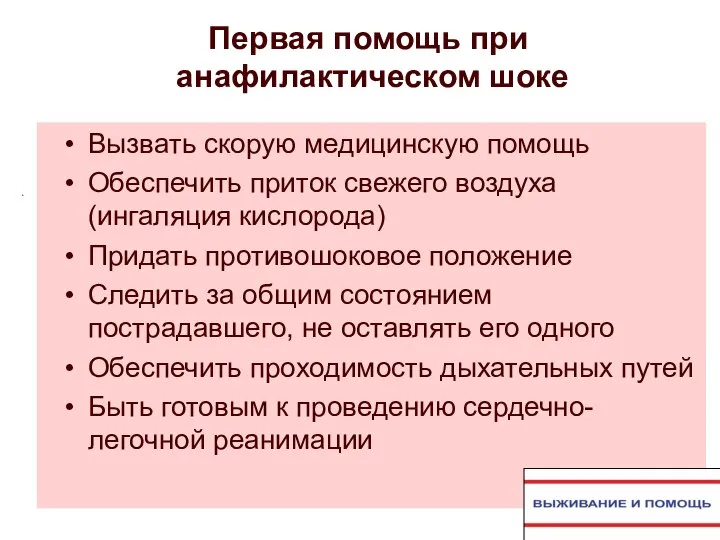 Первая помощь при анафилактическом шоке

• Вызвать скорую медицинскую помощь
• Обеспечить приток свежего воздуха (ингаляция кислорода)
• Придать противошоковое положение
• Следить за общим состоянием пострадавшего, не оставлять его одного
• Обеспечить проходимость дыхательных путей
• Быть готовым к проведению сердечно-легочной реанимации

ВЫЖИВАНИЕ И ПОМОЩЬ